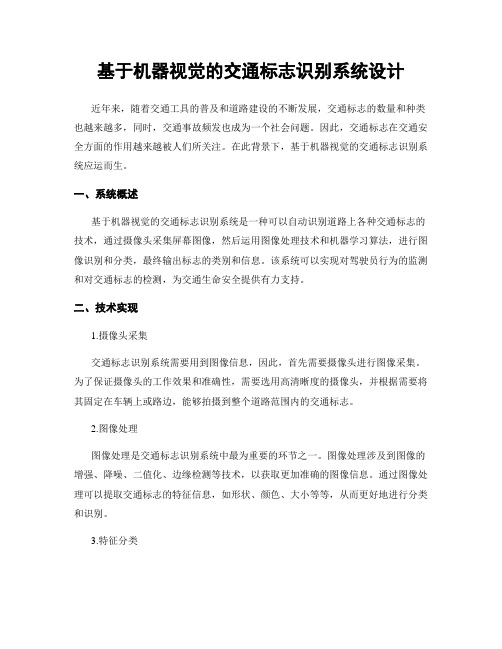 基于机器视觉的交通标志识别系统设计

近年来，随着交通工具的普及和道路建设的不断发展，交通标志的数量和种类也越来越多，同时，交通事故频发也成为一个社会问题。因此，交通标志在交通安全方面的作用越来越被人们所关注。在此背景下，基于机器视觉的交通标志识别系统应运而生。

一、系统概述

基于机器视觉的交通标志识别系统是一种可以自动识别道路上各种交通标志的技术，通过摄像头采集屏幕图像，然后运用图像处理技术和机器学习算法，进行图像识别和分类，最终输出标志的类别和信息。该系统可以实现对驾驶员行为的监测和对交通标志的检测，为交通生命安全提供有力支持。

二、技术实现

1.摄像头采集

交通标志识别系统需要用到图像信息，因此，首先需要摄像头进行图像采集。为了保证摄像头的工作效果和准确性，需要选用高清晰度的摄像头，并根据需要将其固定在车辆上或路边，能够拍摄到整个道路范围内的交通标志。

2.图像处理

图像处理是交通标志识别系统中最为重要的环节之一。图像处理涉及到图像的增强、降噪、二值化、边缘检测等技术，以获取更加准确的图像信息。通过图像处理可以提取交通标志的特征信息，如形状、颜色、大小等等，从而更好地进行分类和识别。

3.特征分类